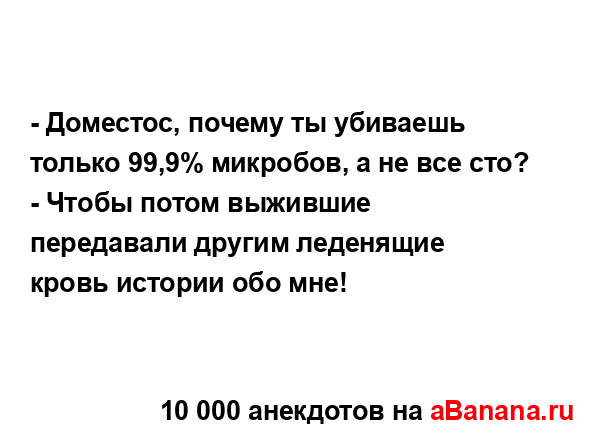 - Доместос, почему ты убиваешь только 99,9% микробов, а не все сто?
- Чтобы потом выжившие передавали другим леденящие кровь истории обо мне!

10 000 анекдотов на aBanana.ru